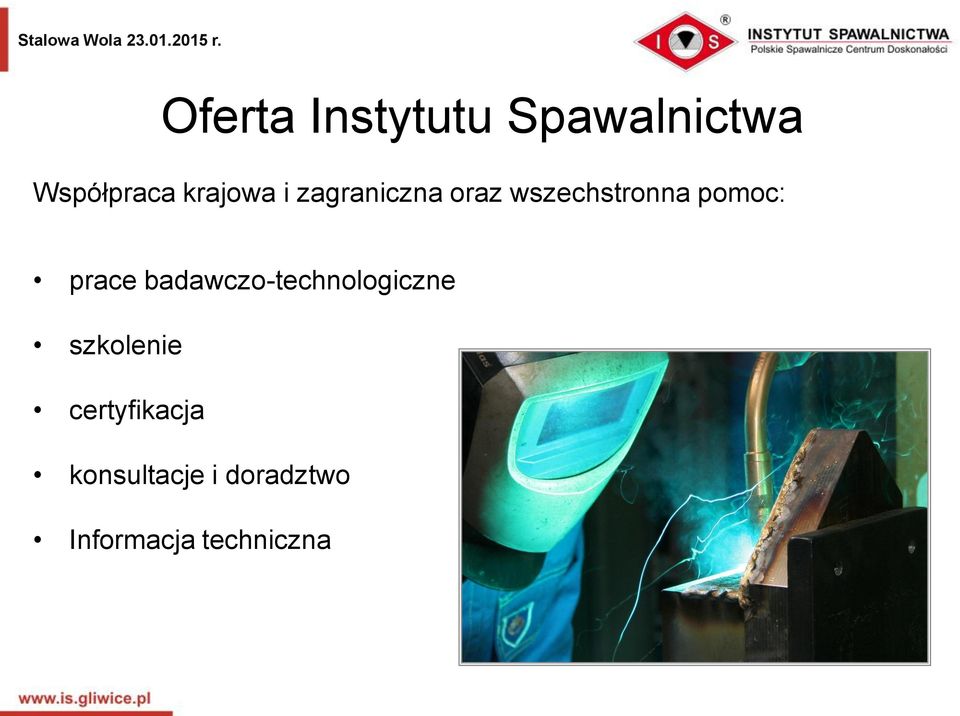 Stalowa Wola 23.01.2015 r.

I S ®

INSTYTUT SPAWALNICTWA
Polskie Spawalnicze Centrum Doskonałości

Oferta Instytutu Spawalnictwa

Współpraca krajowa i zagraniczna oraz wszechstronna pomoc:

• prace badawczo-technologiczne
• szkolenie
• certyfikacja
• konsultacje i doradztwo
• Informacja techniczna

www.is.gliwice.pl